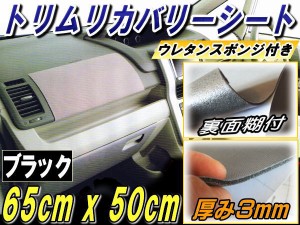 トリムリカバリーシート

ウレタンスポンジ付き

裏面糊付

ブラック

65cm x 50cm

厚み3mm